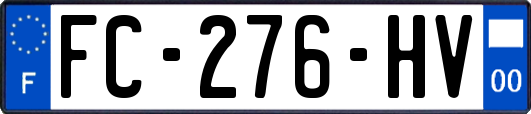 F
FC-276-HV
00